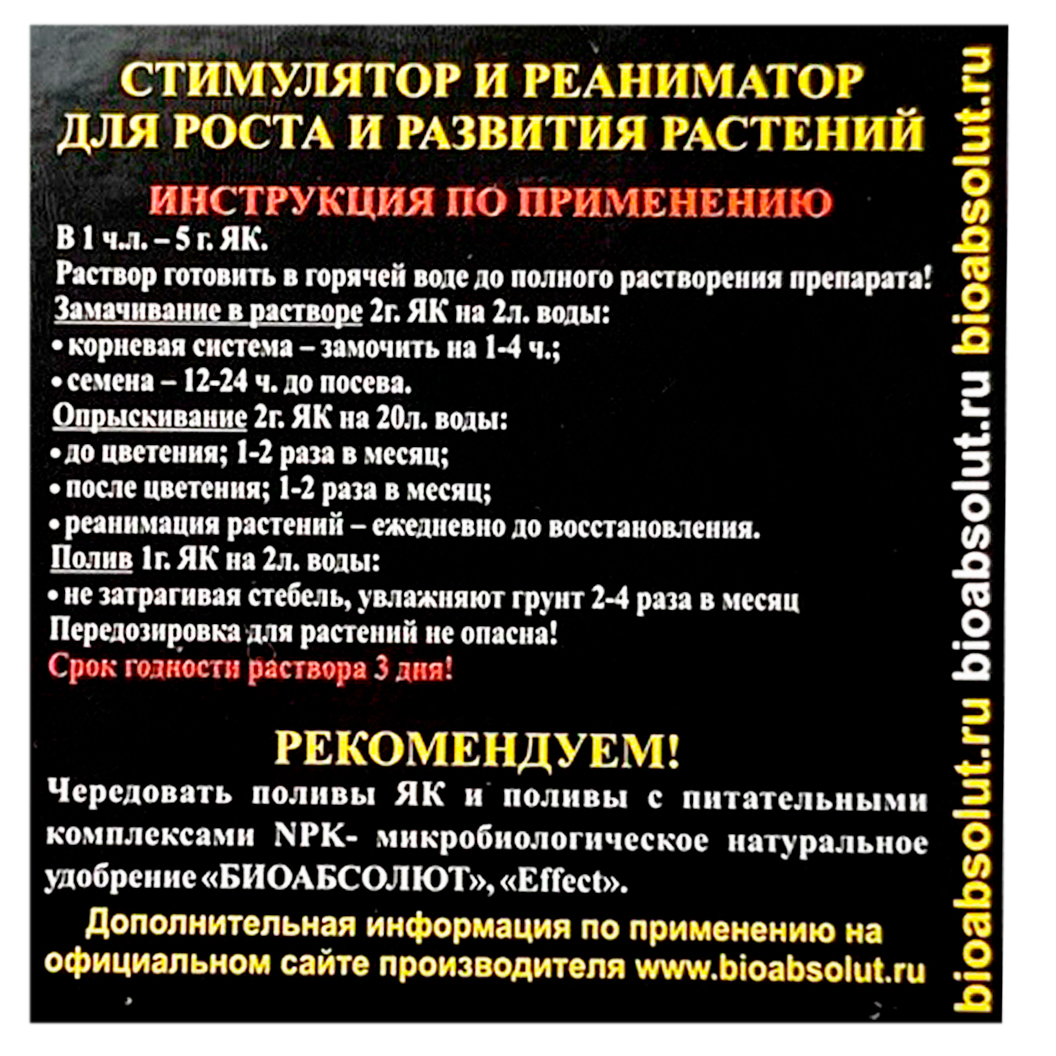 СТИМУЛЯТОР И РЕАНИМАТОР ДЛЯ РОСТА И РАЗВИТИЯ РАСТЕНИЙ

ИНСТРУКЦИЯ ПО ПРИМЕНЕНИЮ

В 1 ч.л. – 5 г. ЯК.
Раствор готовить в горячей воде до полного растворения препарата!
Замачивание в растворе 2г. ЯК на 2л. воды:
• корневая система – замочить на 1-4 ч.;
• семена – 12-24 ч. до посева.
Опрыскивание 2г. ЯК на 20л. воды:
• до цветения; 1-2 раза в месяц;
• после цветения; 1-2 раза в месяц;
• реанимация растений – ежедневно до восстановления.
Полив 1г. ЯК на 2л. воды:
• не затрагивая стебель, увлажняют грунт 2-4 раза в месяц
Передозировка для растений не опасна!
Срок годности раствора 3 дня!

РЕКОМЕНДУЕМ!

Чередовать поливы ЯК и поливы с питательными комплексами NPK- микробиологическое натуральное удобрение «БИОАБСОЛЮТ», «Effect».

Дополнительная информация по применению на официальном сайте производителя www.bioabsolut.ru

bioabsolut.ru bioabsolut.ru bioabsolut.ru